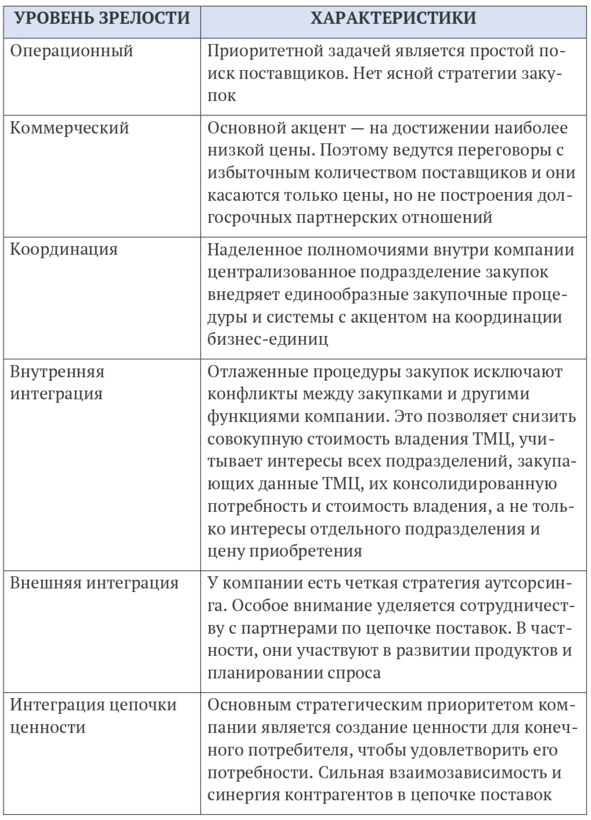 | УРОВЕНЬ ЗРЕЛОСТИ | ХАРАКТЕРИСТИКИ |
|---|---|
| Операционный | Приоритетной задачей является простой поиск поставщиков. Нет ясной стратегии закупок |
| Коммерческий | Основной акцент — на достижении наиболее низкой цены. Поэтому ведутся переговоры с избыточным количеством поставщиков и они касаются только цены, но не построения долгосрочных партнерских отношений |
| Координация | Наделенное полномочиями внутри компании централизованное подразделение закупок внедряет единообразные закупочные процедуры и системы с акцентом на координации бизнес-единиц |
| Внутренняя интеграция | Отлаженные процедуры закупок исключают конфликты между закупками и другими функциями компании. Это позволяет снизить совокупную стоимость владения ТМЦ, учитывает интересы всех подразделений, закупающих данные ТМЦ, их консолидированную потребность и стоимость владения, а не только интересы отдельного подразделения и цену приобретения |
| Внешняя интеграция | У компании есть четкая стратегия аутсорсинга. Особое внимание уделяется сотрудничеству с партнерами по цепочке поставок. В частности, они участвуют в развитии продуктов и планировании спроса |
| Интеграция цепочки ценности | Основным стратегическим приоритетом компании является создание ценности для конечного потребителя, чтобы удовлетворить его потребности. Сильная взаимозависимость и синергия контрагентов в цепочке поставок |